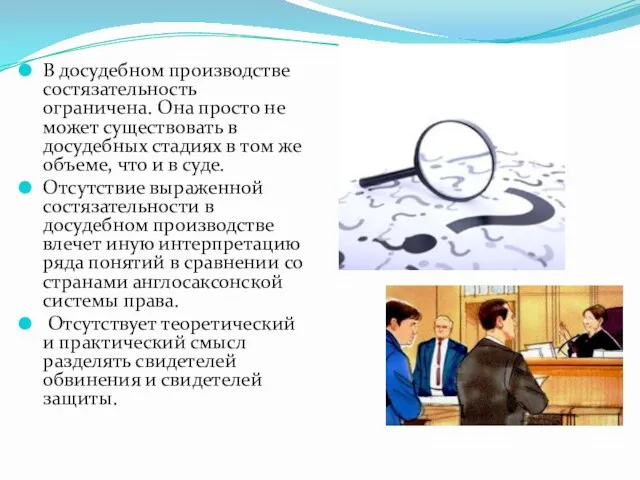 В досудебном производстве состязательность ограничена. Она просто не может существовать в досудебных стадиях в том же объеме, что и в суде.

Отсутствие выраженной состязательности в досудебном производстве влечет иную интерпретацию ряда понятий в сравнении со странами англосаксонской системы права.

Отсутствует теоретический и практический смысл разделять свидетелей обвинения и свидетелей защиты.